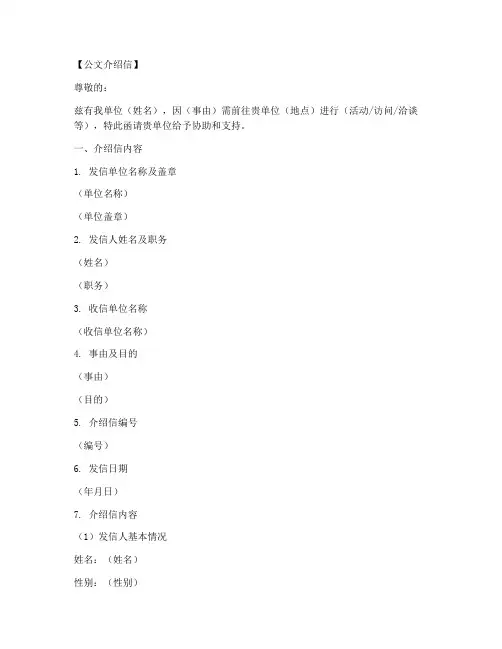 【公文介绍信】

尊敬的：

兹有我单位（姓名），因（事由）需前往贵单位（地点）进行（活动/访问/洽谈等），特此函请贵单位给予协助和支持。

一、介绍信内容

1. 发信单位名称及盖章

（单位名称）

（单位盖章）

2. 发信人姓名及职务

（姓名）

（职务）

3. 收信单位名称

（收信单位名称）

4. 事由及目的

（事由）

（目的）

5. 介绍信编号

（编号）

6. 发信日期

（年月日）

7. 介绍信内容

（1）发信人基本情况

姓名：（姓名）

性别：（性别）